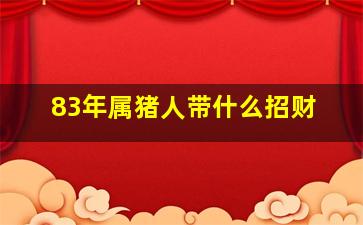 83年属猪人带什么招财